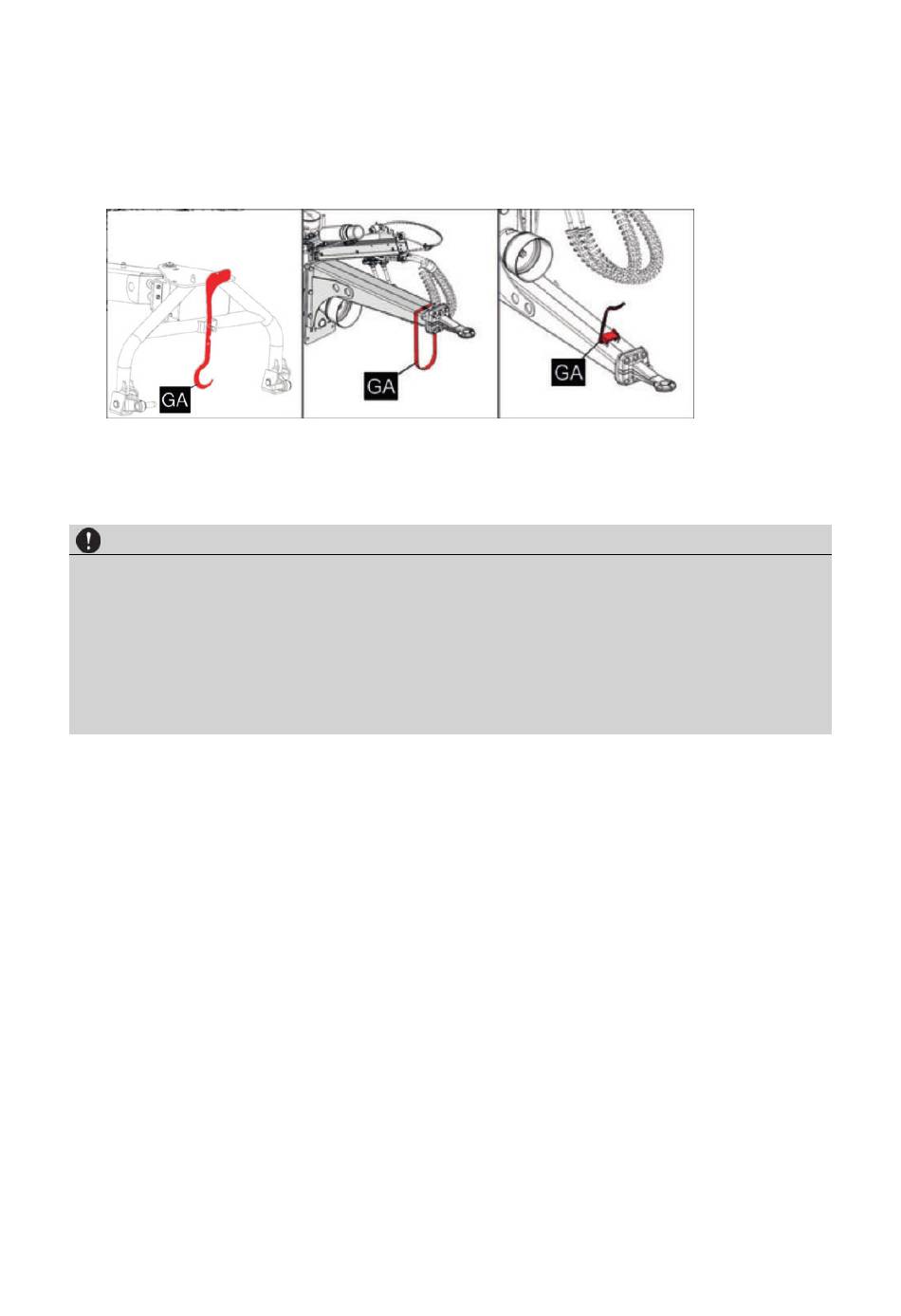 GA

GA

GA